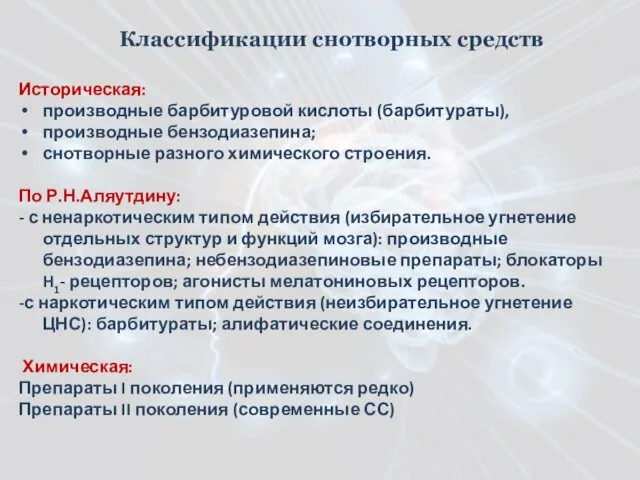 Классификации снотворных средств

Историческая:
• производные барбитуровой кислоты (барбитураты),
• производные бензодиазепина;
• снотворные разного химического строения.

По Р.Н.Аляутдину:
- с ненаркотическим типом действия (избирательное угнетение отдельных структур и функций мозга): производные бензодиазепина; небензодиазепиновые препараты; блокаторы $H_1$- рецепторов; агонисты мелатониновых рецепторов.
-с наркотическим типом действия (неизбирательное угнетение ЦНС): барбитураты; алифатические соединения.

Химическая:
Препараты I поколения (применяются редко)
Препараты II поколения (современные СС)